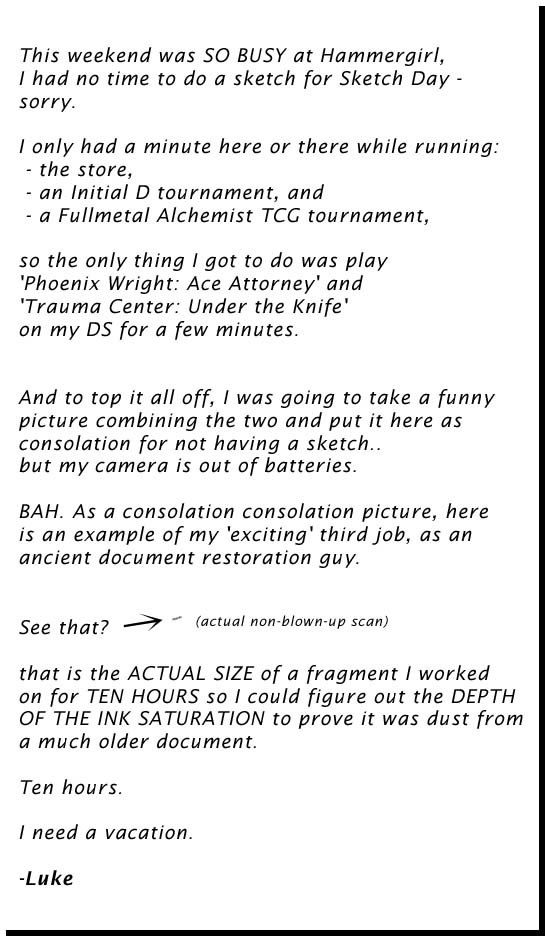 This weekend was SO BUSY at Hammergirl, I had no time to do a sketch for Sketch Day - sorry.

I only had a minute here or there while running:
- the store,
- an Initial D tournament, and
- a Fullmetal Alchemist TCG tournament,

so the only thing I got to do was play 'Phoenix Wright: Ace Attorney' and 'Trauma Center: Under the Knife' on my DS for a few minutes.

And to top it all off, I was going to take a funny picture combining the two and put it here as consolation for not having a sketch.. but my camera is out of batteries.

BAH. As a consolation consolation picture, here is an example of my 'exciting' third job, as an ancient document restoration guy.

See that? (actual non-blown-up scan)

that is the ACTUAL SIZE of a fragment I worked on for TEN HOURS so I could figure out the DEPTH OF THE INK SATURATION to prove it was dust from a much older document.

Ten hours.

I need a vacation.

-Luke